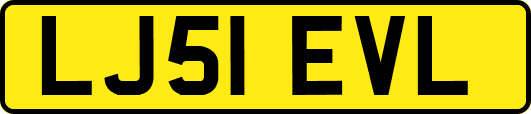 LJ51 EVL